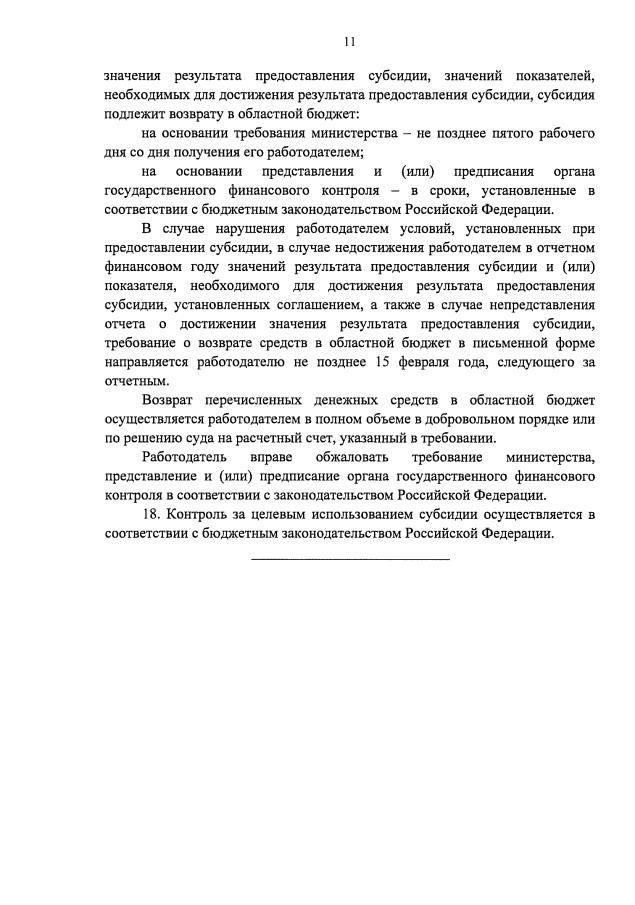 11

значения результата предоставления субсидии, значений показателей, необходимых для достижения результата предоставления субсидии, субсидия подлежит возврату в областной бюджет:

на основании требования министерства – не позднее пятого рабочего дня со дня получения его работодателем;

на основании представления и (или) предписания органа государственного финансового контроля – в сроки, установленные в соответствии с бюджетным законодательством Российской Федерации.

В случае нарушения работодателем условий, установленных при предоставлении субсидии, в случае недостижения работодателем в отчетном финансовом году значений результата предоставления субсидии и (или) показателя, необходимого для достижения результата предоставления субсидии, установленных соглашением, а также в случае непредставления отчета о достижении значения результата предоставления субсидии, требование о возврате средств в областной бюджет в письменной форме направляется работодателю не позднее 15 февраля года, следующего за отчетным.

Возврат перечисленных денежных средств в областной бюджет осуществляется работодателем в полном объеме в добровольном порядке или по решению суда на расчетный счет, указанный в требовании.

Работодатель вправе обжаловать требование министерства, представление и (или) предписание органа государственного финансового контроля в соответствии с законодательством Российской Федерации.

18. Контроль за целевым использованием субсидии осуществляется в соответствии с бюджетным законодательством Российской Федерации.